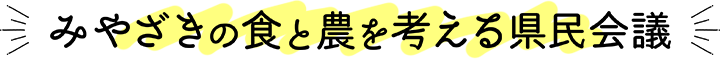 みやざきの食と農を考える県民会議